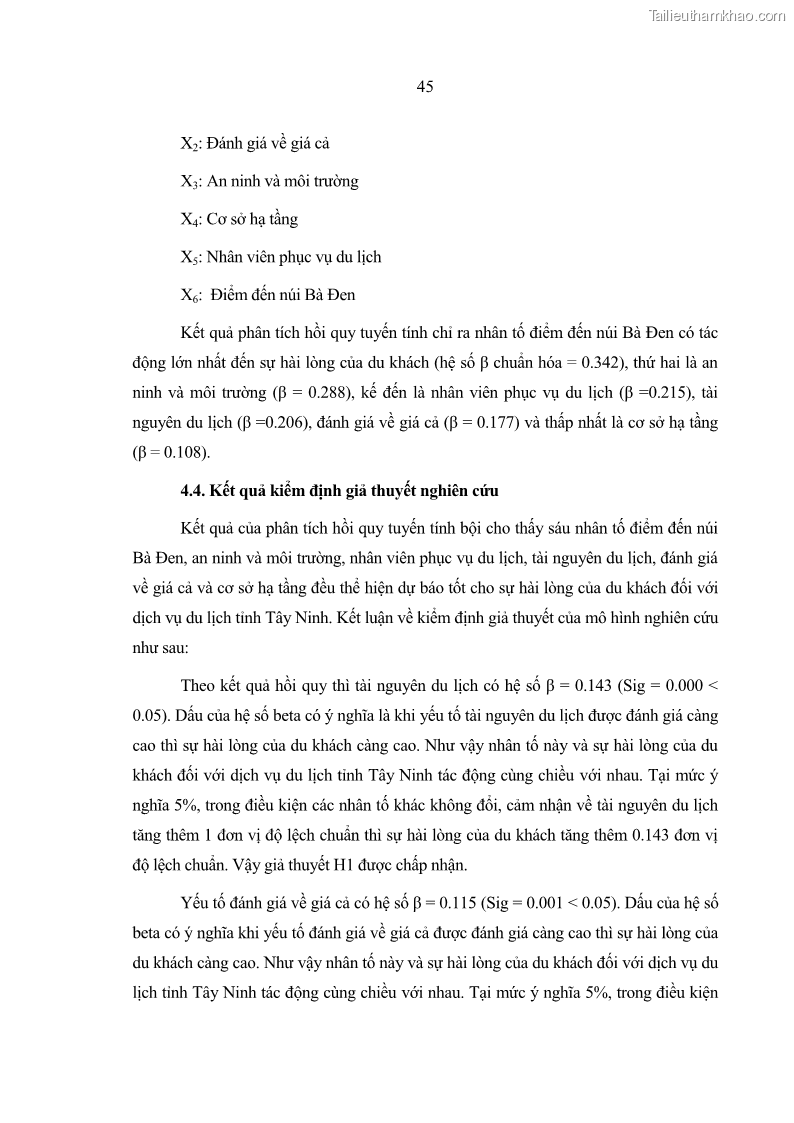 Tailieuthamkhao.com

45

$X_2$: Đánh giá về giá cả

$X_3$: An ninh và môi trường

$X_4$: Cơ sở hạ tầng

$X_5$: Nhân viên phục vụ du lịch

$X_6$: Điểm đến núi Bà Đen

Kết quả phân tích hồi quy tuyến tính chỉ ra nhân tố điểm đến núi Bà Đen có tác động lớn nhất đến sự hài lòng của du khách (hệ số β chuẩn hóa = 0.342), thứ hai là an ninh và môi trường (β = 0.288), kế đến là nhân viên phục vụ du lịch (β =0.215), tài nguyên du lịch (β =0.206), đánh giá về giá cả (β = 0.177) và thấp nhất là cơ sở hạ tầng (β = 0.108).

4.4. Kết quả kiểm định giả thuyết nghiên cứu

Kết quả của phân tích hồi quy tuyến tính bội cho thấy sáu nhân tố điểm đến núi Bà Đen, an ninh và môi trường, nhân viên phục vụ du lịch, tài nguyên du lịch, đánh giá về giá cả và cơ sở hạ tầng đều thể hiện dự báo tốt cho sự hài lòng của du khách đối với dịch vụ du lịch tỉnh Tây Ninh. Kết luận về kiểm định giả thuyết của mô hình nghiên cứu như sau:

Theo kết quả hồi quy thì tài nguyên du lịch có hệ số β = 0.143 (Sig = 0.000 < 0.05). Dấu của hệ số beta có ý nghĩa là khi yếu tố tài nguyên du lịch được đánh giá càng cao thì sự hài lòng của du khách càng cao. Như vậy nhân tố này và sự hài lòng của du khách đối với dịch vụ du lịch tỉnh Tây Ninh tác động cùng chiều với nhau. Tại mức ý nghĩa 5%, trong điều kiện các nhân tố khác không đổi, cảm nhận về tài nguyên du lịch tăng thêm 1 đơn vị độ lệch chuẩn thì sự hài lòng của du khách tăng thêm 0.143 đơn vị độ lệch chuẩn. Vậy giả thuyết H1 được chấp nhận.

Yếu tố đánh giá về giá cả có hệ số β = 0.115 (Sig = 0.001 < 0.05). Dấu của hệ số beta có ý nghĩa khi yếu tố đánh giá về giá cả được đánh giá càng cao thì sự hài lòng của du khách càng cao. Như vậy nhân tố này và sự hài lòng của du khách đối với dịch vụ du lịch tỉnh Tây Ninh tác động cùng chiều với nhau. Tại mức ý nghĩa 5%, trong điều kiện